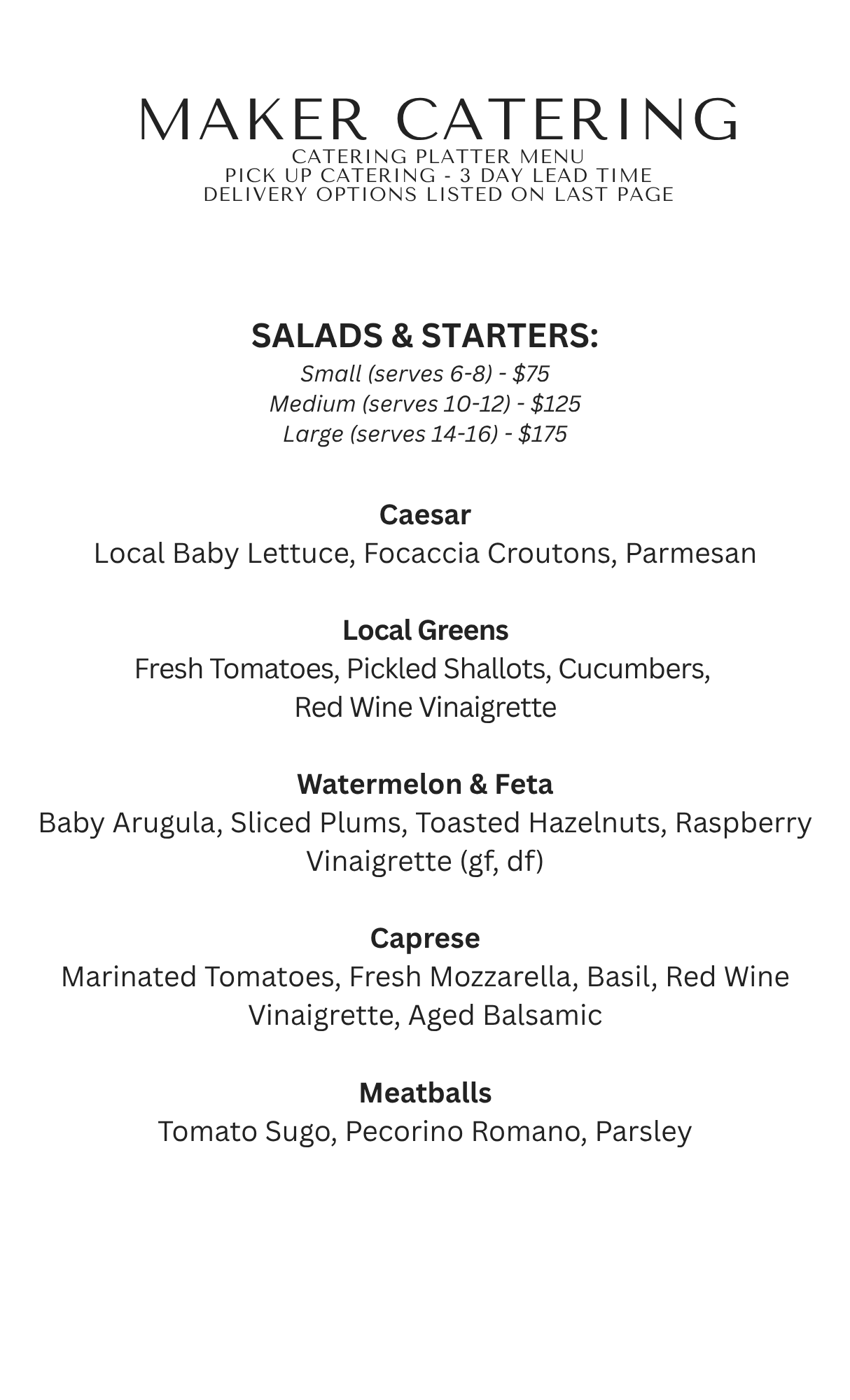 MAKER CATERING
CATERING PLATTER MENU
PICK UP CATERING - 3 DAY LEAD TIME
DELIVERY OPTIONS LISTED ON LAST PAGE

SALADS & STARTERS:
Small (serves 6-8) - \$75
Medium (serves 10-12) - \$125
Large (serves 14-16) - \$175

Caesar
Local Baby Lettuce, Focaccia Croutons, Parmesan

Local Greens
Fresh Tomatoes, Pickled Shallots, Cucumbers, Red Wine Vinaigrette

Watermelon & Feta
Baby Arugula, Sliced Plums, Toasted Hazelnuts, Raspberry Vinaigrette (gf, df)

Caprese
Marinated Tomatoes, Fresh Mozzarella, Basil, Red Wine Vinaigrette, Aged Balsamic

Meatballs
Tomato Sugo, Pecorino Romano, Parsley